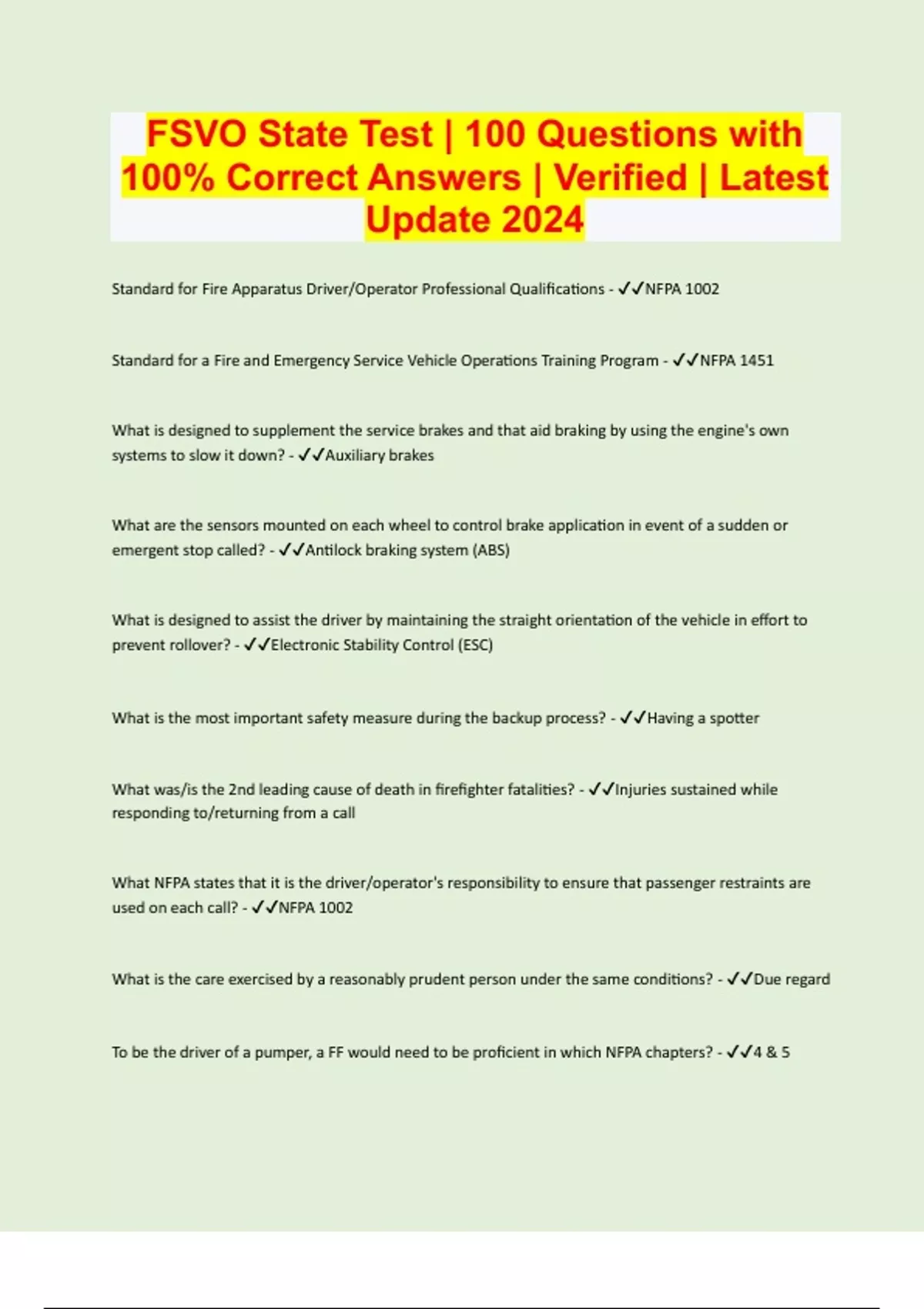 FSVO State Test | 100 Questions with 100% Correct Answers | Verified | Latest Update 2024

Standard for Fire Apparatus Driver/Operator Professional Qualifications - ✓✓NFPA 1002

Standard for a Fire and Emergency Service Vehicle Operations Training Program - ✓✓NFPA 1451

What is designed to supplement the service brakes and that aid braking by using the engine's own systems to slow it down? - ✓✓Auxiliary brakes

What are the sensors mounted on each wheel to control brake application in event of a sudden or emergent stop called? - ✓✓Antilock braking system (ABS)

What is designed to assist the driver by maintaining the straight orientation of the vehicle in effort to prevent rollover? - ✓✓Electronic Stability Control (ESC)

What is the most important safety measure during the backup process? - ✓✓Having a spotter

What was/is the 2nd leading cause of death in firefighter fatalities? - ✓✓Injuries sustained while responding to/returning from a call

What NFPA states that it is the driver/operator's responsibility to ensure that passenger restraints are used on each call? - ✓✓NFPA 1002

What is the care exercised by a reasonably prudent person under the same conditions? - ✓✓Due regard

To be the driver of a pumper, a FF would need to be proficient in which NFPA chapters? - ✓✓4 & 5